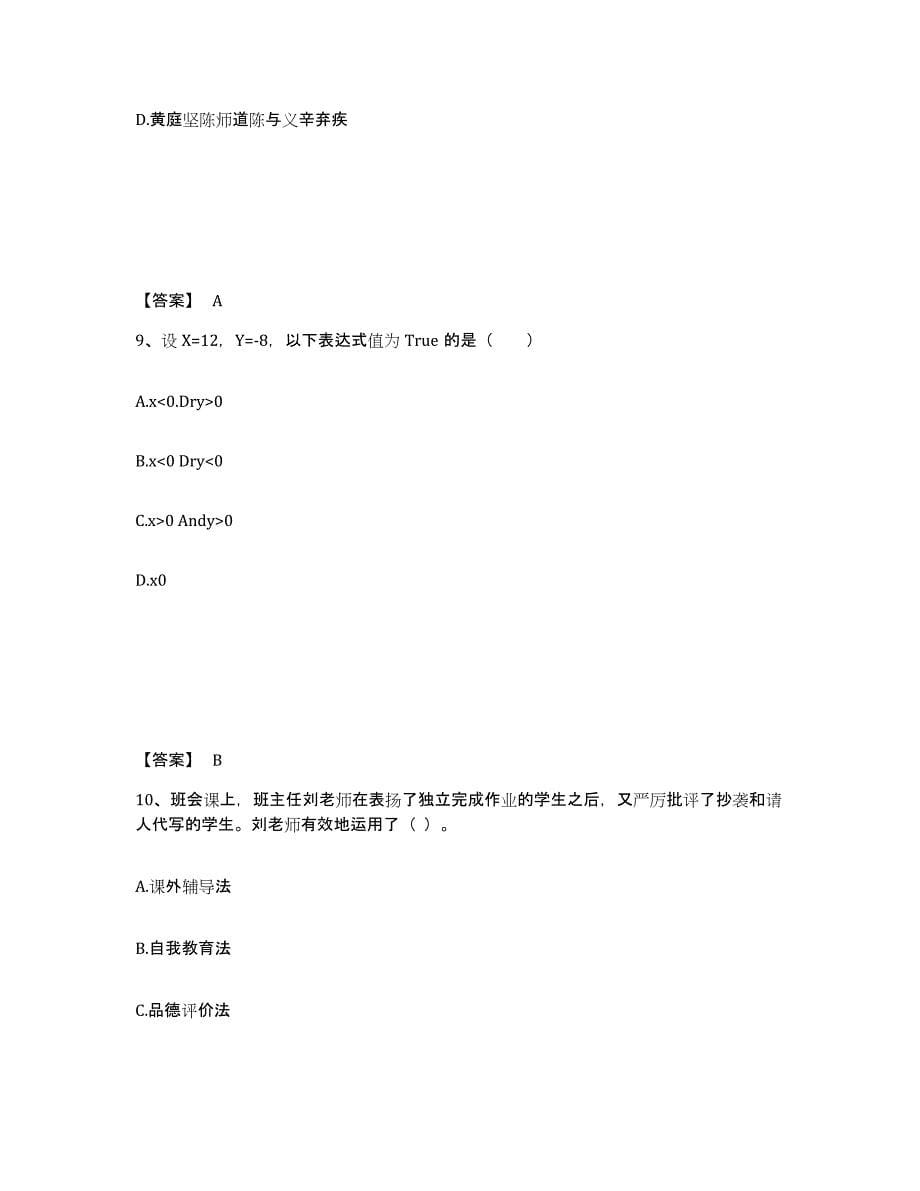 D.黄庭坚陈师道陈与义辛弃疾

【答案】 A

9、设 X=12，Y=-8，以下表达式值为 True 的是（ ）

A.x<0.Dry>0

B.x<0 Dry<0

C.x>0 Andy>0

D.x0

【答案】 B

10、班会课上，班主任刘老师在表扬了独立完成作业的学生之后，又严厉批评了抄袭和请人代写的学生。刘老师有效地运用了（ ）。

A.课外辅导法

B.自我教育法

C.品德评价法